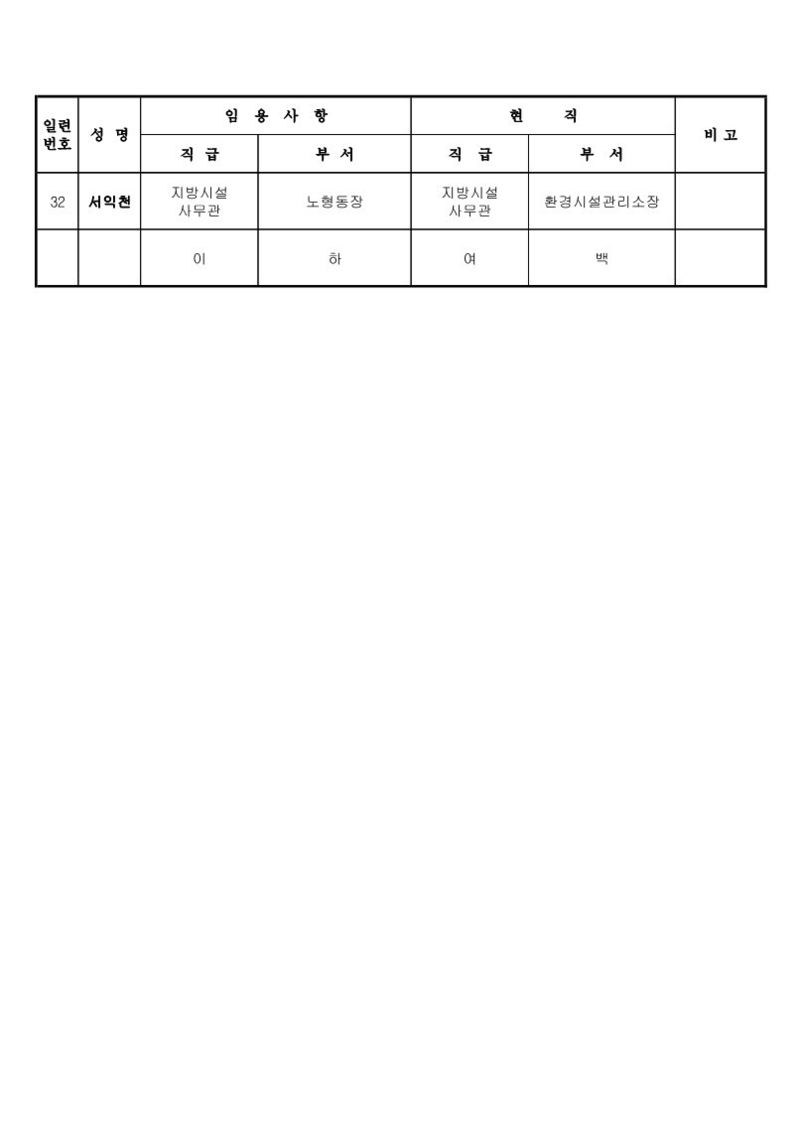 | 일련번호 | 성 명 | 임 용 사 항 | | 현 직 | | 비 고 |
|---|---|---|---|---|---|---|
| | | 직 급 | 부 서 | 직 급 | 부 서 | |
| 32 | 서익천 | 지방시설 사무관 | 노형동장 | 지방시설 사무관 | 환경시설관리소장 | |
| | | 이 | 하 | 여 | 백 | |